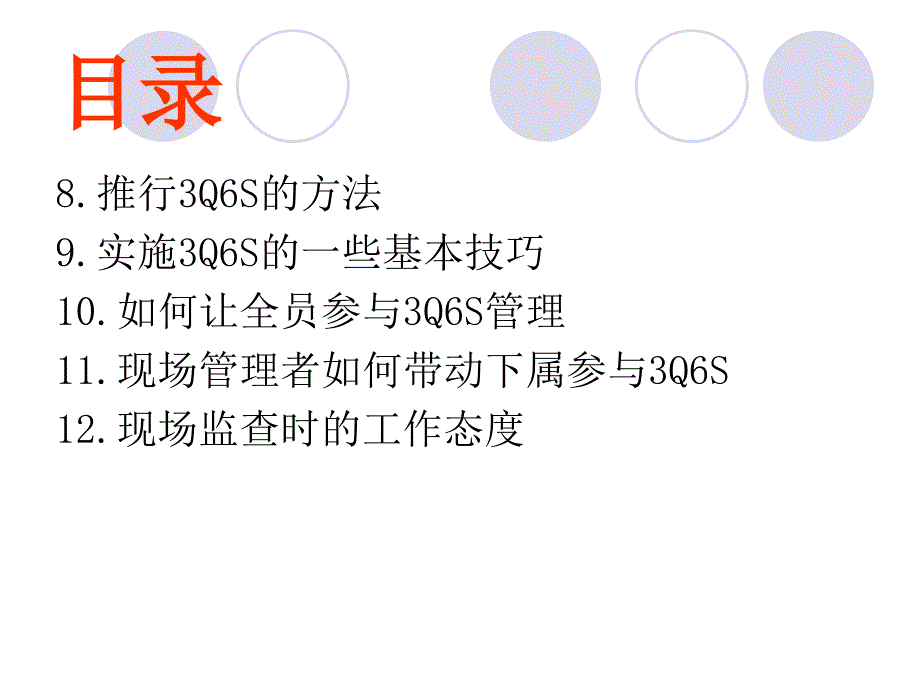 目录

8.推行3Q6S的方法

9.实施3Q6S的一些基本技巧

10.如何让全员参与3Q6S管理

11.现场管理者如何带动下属参与3Q6S

12.现场监查时的工作态度